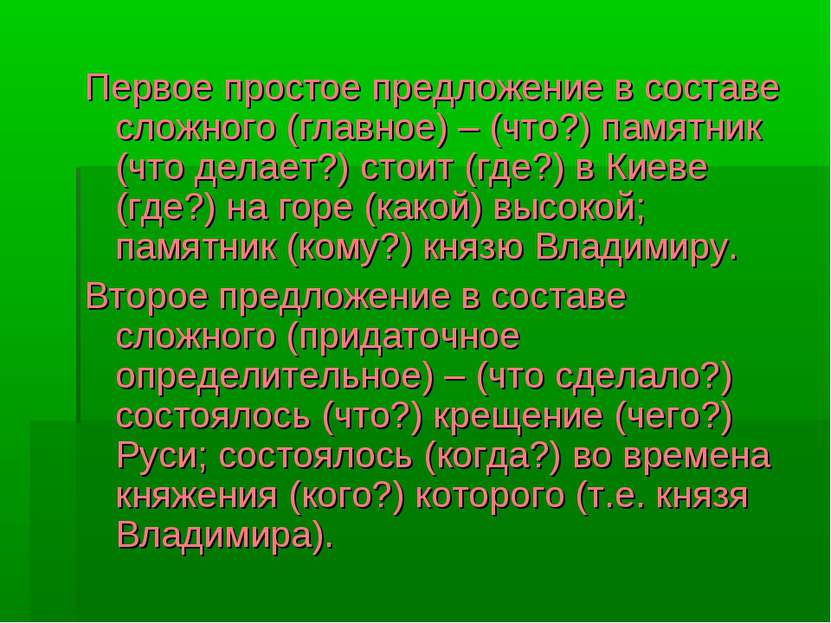 Первое простое предложение в составе сложного (главное) – (что?) памятник (что делает?) стоит (где?) в Киеве (где?) на горе (какой) высокой; памятник (кому?) князю Владимиру.

Второе предложение в составе сложного (придаточное определительное) – (что сделало?) состоялось (что?) крещение (чего?) Руси; состоялось (когда?) во времена княжения (кого?) которого (т.е. князя Владимира).